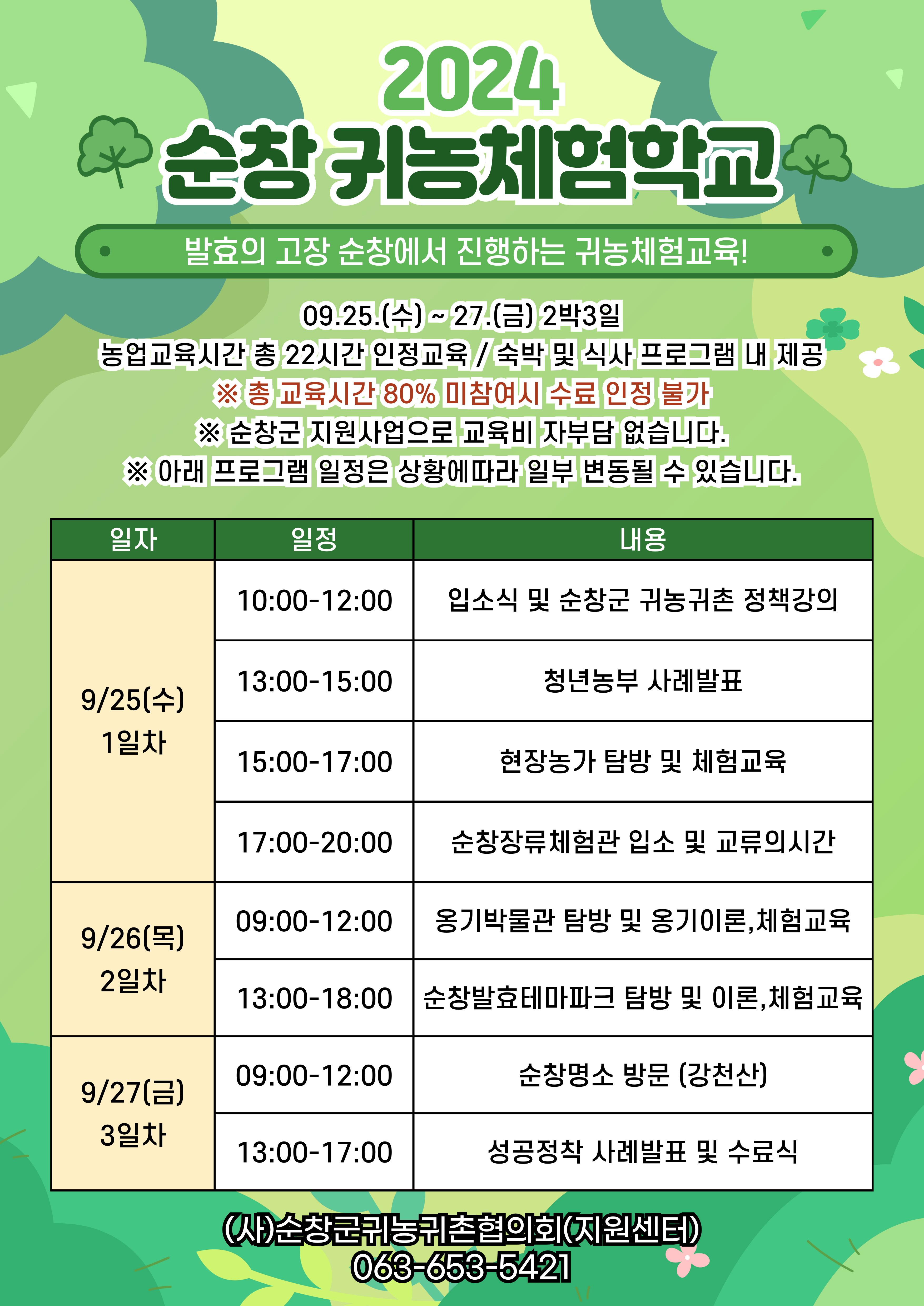 2024
순창 귀농체험학교

발효의 고장 순창에서 진행하는 귀농체험교육!

09.25.(수) ~ 27.(금) 2박3일
농업교육시간 총 22시간 인정교육 / 숙박 및 식사 프로그램 내 제공
※ 총 교육시간 80% 미참여시 수료 인정 불가
※ 순창군 지원사업으로 교육비 자부담 없습니다.
※ 아래 프로그램 일정은 상황에따라 일부 변동될 수 있습니다.

| 일자 | 일정 | 내용 |
|---|---|---|
| 9/25(수) 1일차 | 10:00-12:00 | 입소식 및 순창군 귀농귀촌 정책강의 |
| | 13:00-15:00 | 청년농부 사례발표 |
| | 15:00-17:00 | 현장농가 탐방 및 체험교육 |
| | 17:00-20:00 | 순창장류체험관 입소 및 교류의시간 |
| 9/26(목) 2일차 | 09:00-12:00 | 옹기박물관 탐방 및 옹기이론,체험교육 |
| | 13:00-18:00 | 순창발효테마파크 탐방 및 이론,체험교육 |
| 9/27(금) 3일차 | 09:00-12:00 | 순창명소 방문 (강천산) |
| | 13:00-17:00 | 성공정착 사례발표 및 수료식 |

(사)순창군귀농귀촌협의회(지원센터)
063-653-5421